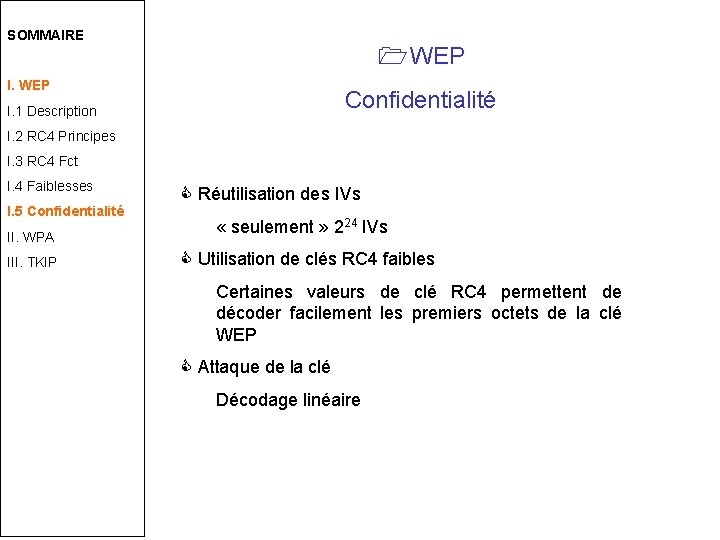 SOMMAIRE

I. WEP
I.1 Description
I.2 RC4 Principes
I.3 RC4 Fct
I.4 Faiblesses
I.5 Confidentialité
II. WPA
III. TKIP

WEP

Confidentialité

Réutilisation des IVs

« seulement » $2^{24}$ IVs

Utilisation de clés RC4 faibles

Certaines valeurs de clé RC4 permettent de décoder facilement les premiers octets de la clé WEP

Attaque de la clé

Décodage linéaire